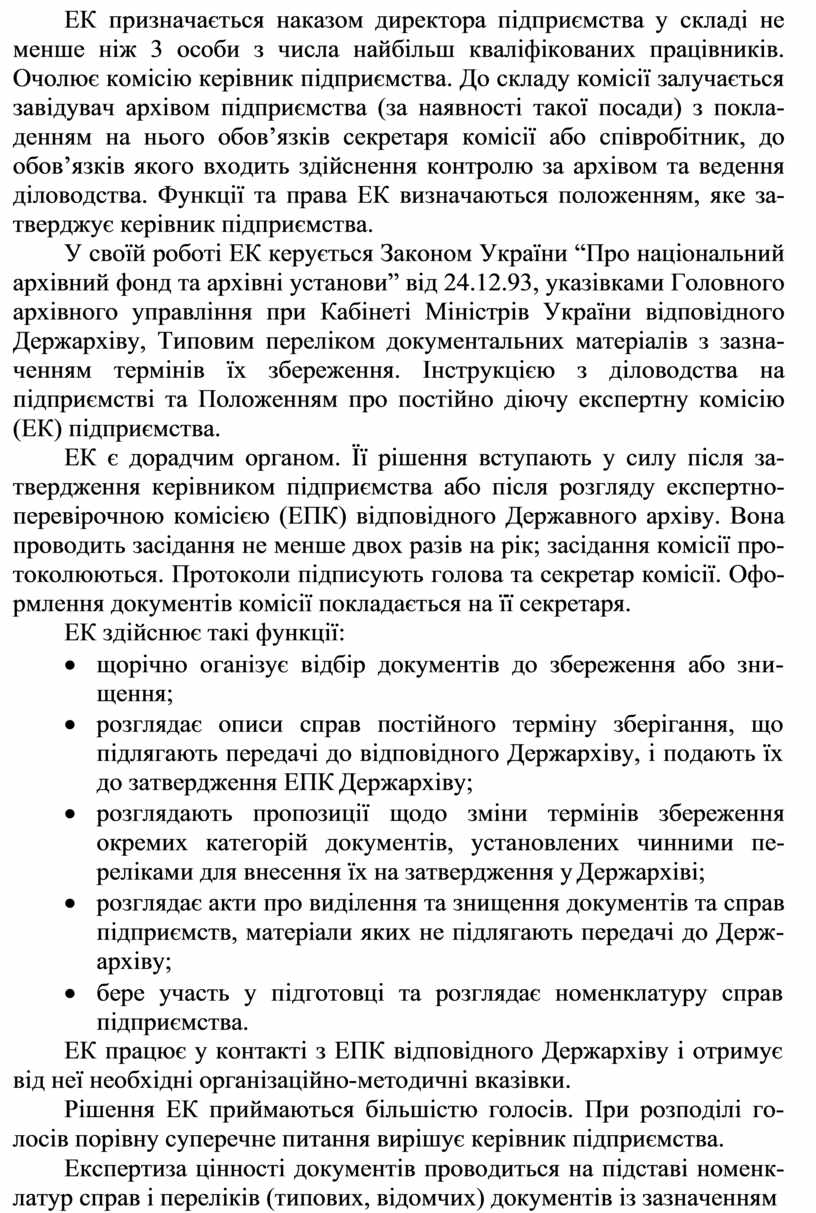 ЕК призначається наказом директора підприємства у складі не менше ніж 3 особи з числа найбільш кваліфікованих працівників. Очолює комісію керівник підприємства. До складу комісії залучається завідувач архівом підприємства (за наявності такої посади) з покладенням на нього обов’язків секретаря комісії або співробітник, до обов’язків якого входить здійснення контролю за архівом та ведення діловодства. Функції та права ЕК визначаються положенням, яке затверджує керівник підприємства.

У своїй роботі ЕК керується Законом України “Про національний архівний фонд та архівні установи” від 24.12.93, указівками Головного архівного управління при Кабінеті Міністрів України відповідного Держархіву, Типовим переліком документальних матеріалів з зазначенням термінів їх збереження. Інструкцією з діловодства на підприємстві та Положенням про постійно діючу експертну комісію (ЕК) підприємства.

ЕК є дорадчим органом. Її рішення вступають у силу після затвердження керівником підприємства або після розгляду експертно-перевірочною комісією (ЕПК) відповідного Державного архіву. Вона проводить засідання не менше двох разів на рік; засідання комісії протоколюються. Протоколи підписують голова та секретар комісії. Оформлення документів комісії покладається на її секретаря.

ЕК здійснює такі функції:

• щорічно оганізує відбір документів до збереження або знищення;
• розглядає описи справ постійного терміну зберігання, що підлягають передачі до відповідного Держархіву, і подають їх до затвердження ЕПК Держархіву;
• розглядають пропозиції щодо зміни термінів збереження окремих категорій документів, установлених чинними переліками для внесення їх на затвердження у Держархіві;
• розглядає акти про виділення та знищення документів та справ підприємств, матеріали яких не підлягають передачі до Держархіву;
• бере участь у підготовці та розглядає номенклатуру справ підприємства.

ЕК працює у контакті з ЕПК відповідного Держархіву і отримує від неї необхідні організаційно-методичні вказівки.

Рішення ЕК приймаються більшістю голосів. При розподілі голосів порівну суперечне питання вирішує керівник підприємства.

Експертиза цінності документів проводиться на підставі номенклатур справ і переліків (типових, відомчих) документів із зазначенням